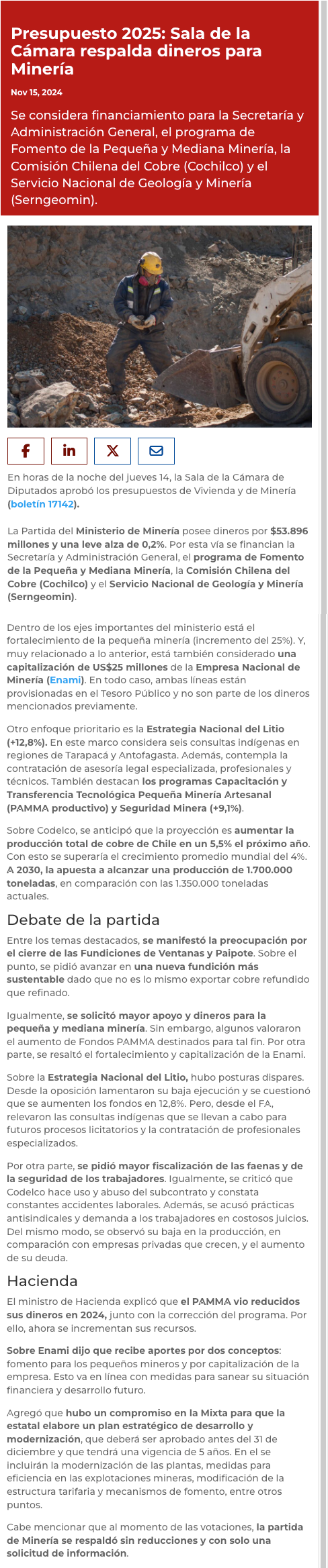 Presupuesto 2025: Sala de la Cámara respalda dineros para Minería

Nov 15, 2024

Se considera financiamiento para la Secretaría y Administración General, el programa de Fomento de la Pequeña y Mediana Minería, la Comisión Chilena del Cobre (Cochilco) y el Servicio Nacional de Geología y Minería (Serngeomin).

En horas de la noche del jueves 14, la Sala de la Cámara de Diputados aprobó los presupuestos de Vivienda y de Minería (boletín 17142).

La Partida del Ministerio de Minería posee dineros por $53.896 millones y una leve alza de 0,2%. Por esta vía se financian la Secretaría y Administración General, el programa de Fomento de la Pequeña y Mediana Minería, la Comisión Chilena del Cobre (Cochilco) y el Servicio Nacional de Geología y Minería (Serngeomin).

Dentro de los ejes importantes del ministerio está el fortalecimiento de la pequeña minería (incremento del 25%). Y, muy relacionado a lo anterior, está también considerado una capitalización de US$25 millones de la Empresa Nacional de Minería (Enami). En todo caso, ambas líneas están provisionadas en el Tesoro Público y no son parte de los dineros mencionados previamente.

Otro enfoque prioritario es la Estrategia Nacional del Litio (+12,8%). En este marco considera seis consultas indígenas en regiones de Tarapacá y Antofagasta. Además, contempla la contratación de asesoría legal especializada, profesionales y técnicos. También destacan los programas Capacitación y Transferencia Tecnológica Pequeña Minería Artesanal (PAMMA productivo) y Seguridad Minera (+9,1%).

Sobre Codelco, se anticipó que la proyección es aumentar la producción total de cobre de Chile en un 5,5% el próximo año. Con esto se superaría el crecimiento promedio mundial del 4%. A 2030, la apuesta a alcanzar una producción de 1.700.000 toneladas, en comparación con las 1.350.000 toneladas actuales.

Debate de la partida

Entre los temas destacados, se manifestó la preocupación por el cierre de las Fundiciones de Ventanas y Paipote. Sobre el punto, se pidió avanzar en una nueva fundición más sustentable dado que no es lo mismo exportar cobre refundido que refinado.

Igualmente, se solicitó mayor apoyo y dineros para la pequeña y mediana minería. Sin embargo, algunos valoraron el aumento de Fondos PAMMA destinados para tal fin. Por otra parte, se resaltó el fortalecimiento y capitalización de la Enami.

Sobre la Estrategia Nacional del Litio, hubo posturas dispares. Desde la oposición lamentaron su baja ejecución y se cuestionó que se aumenten los fondos en 12,8%. Pero, desde el FA, relevaron las consultas indígenas que se llevan a cabo para futuros procesos licitatorios y la contratación de profesionales especializados.

Por otra parte, se pidió mayor fiscalización de las faenas y de la seguridad de los trabajadores. Igualmente, se criticó que Codelco hace uso y abuso del subcontrato y constata constantes accidentes laborales. Además, se acusó prácticas antisindicales y demanda a los trabajadores en costosos juicios. Del mismo modo, se observó su baja en la producción, en comparación con empresas privadas que crecen, y el aumento de su deuda.

Hacienda

El ministro de Hacienda explicó que el PAMMA vio reducidos sus dineros en 2024, junto con la corrección del programa. Por ello, ahora se incrementan sus recursos.

Sobre Enami dijo que recibe aportes por dos conceptos: fomento para los pequeños mineros y por capitalización de la empresa. Esto va en línea con medidas para sanear su situación financiera y desarrollo futuro.

Agregó que hubo un compromiso en la Mixta para que la estatal elabore un plan estratégico de desarrollo y modernización, que deberá ser aprobado antes del 31 de diciembre y que tendrá una vigencia de 5 años. En el se incluirán la modernización de las plantas, medidas para eficiencia en las explotaciones mineras, modificación de la estructura tarifaria y mecanismos de fomento, entre otros puntos.

Cabe mencionar que al momento de las votaciones, la partida de Minería se respaldó sin reducciones y con solo una solicitud de información.